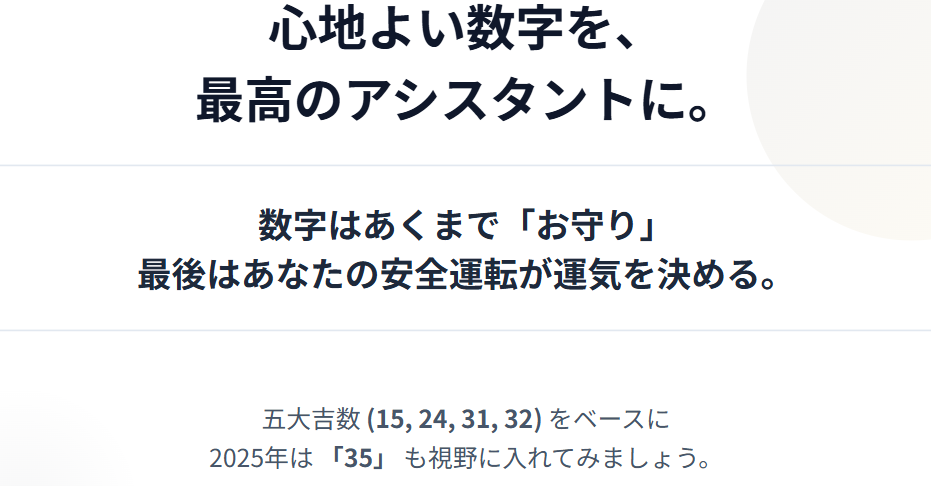 心地よい数字を、
最高のアシスタントに。

数字はあくまで「お守り」
最後はあなたの安全運転が運気を決める。

五大吉数 (15, 24, 31, 32) をベースに
2025年は 「35」 も視野に入れてみましょう。